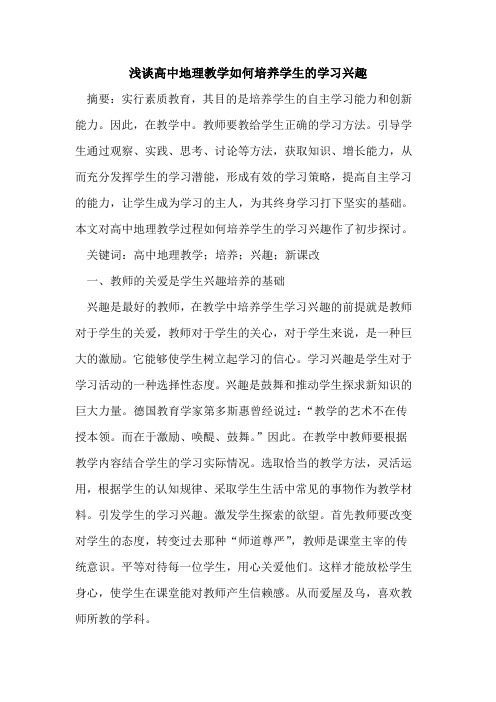 浅谈高中地理教学如何培养学生的学习兴趣

摘要：实行素质教育，其目的是培养学生的自主学习能力和创新能力。因此，在教学中。教师要教给学生正确的学习方法。引导学生通过观察、实践、思考、讨论等方法，获取知识、增长能力，从而充分发挥学生的学习潜能，形成有效的学习策略，提高自主学习的能力，让学生成为学习的主人，为其终身学习打下坚实的基础。本文对高中地理教学过程如何培养学生的学习兴趣作了初步探讨。

关键词：高中地理教学；培养；兴趣；新课改

一、教师的关爱是学生兴趣培养的基础

兴趣是最好的教师，在教学中培养学生学习兴趣的前提就是教师对于学生的关爱，教师对于学生的关心，对于学生来说，是一种巨大的激励。它能够使学生树立起学习的信心。学习兴趣是学生对于学习活动的一种选择性态度。兴趣是鼓舞和推动学生探求新知识的巨大力量。德国教育学家第多斯惠曾经说过：“教学的艺术不在传授本领。而在于激励、唤醒、鼓舞。”因此。在教学中教师要根据教学内容结合学生的学习实际情况。选取恰当的教学方法，灵活运用，根据学生的认知规律、采取学生生活中常见的事物作为教学材料。引发学生的学习兴趣。激发学生探索的欲望。首先教师要改变对学生的态度，转变过去那种“师道尊严”，教师是课堂主宰的传统意识。平等对待每一位学生，用心关爱他们。这样才能放松学生身心，使学生在课堂能对教师产生信赖感。从而爱屋及乌，喜欢教师所教的学科。